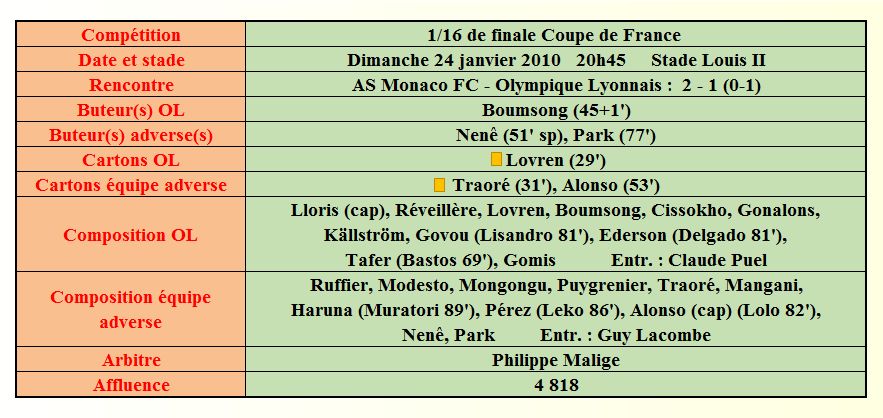 | Compétition | 1/16 de finale Coupe de France |
|---|---|
| Date et stade | Dimanche 24 janvier 2010 20h45 Stade Louis II |
| Rencontre | AS Monaco FC - Olympique Lyonnais : 2 - 1 (0-1) |
| Buteur(s) OL | Boumsong (45+1') |
| Buteur(s) adverse(s) | Nenê (51' sp), Park (77') |
| Cartons OL | Lovren (29') |
| Cartons équipe adverse | Traoré (31'), Alonso (53') |
| Composition OL | Lloris (cap), Réveillère, Lovren, Boumsong, Cissokho, Gonalons, Källström, Govou (Lisandro 81'), Ederson (Delgado 81'), Tafer (Bastos 69'), Gomis Entr. : Claude Puel |
| Composition équipe adverse | Ruffier, Modesto, Mongongu, Puygrenier, Traoré, Mangani, Haruna (Muratori 89'), Pérez (Leko 86'), Alonso (cap) (Lolo 82'), Nenê, Park Entr. : Guy Lacombe |
| Arbitre | Philippe Malige |
| Affluence | 4 818 |